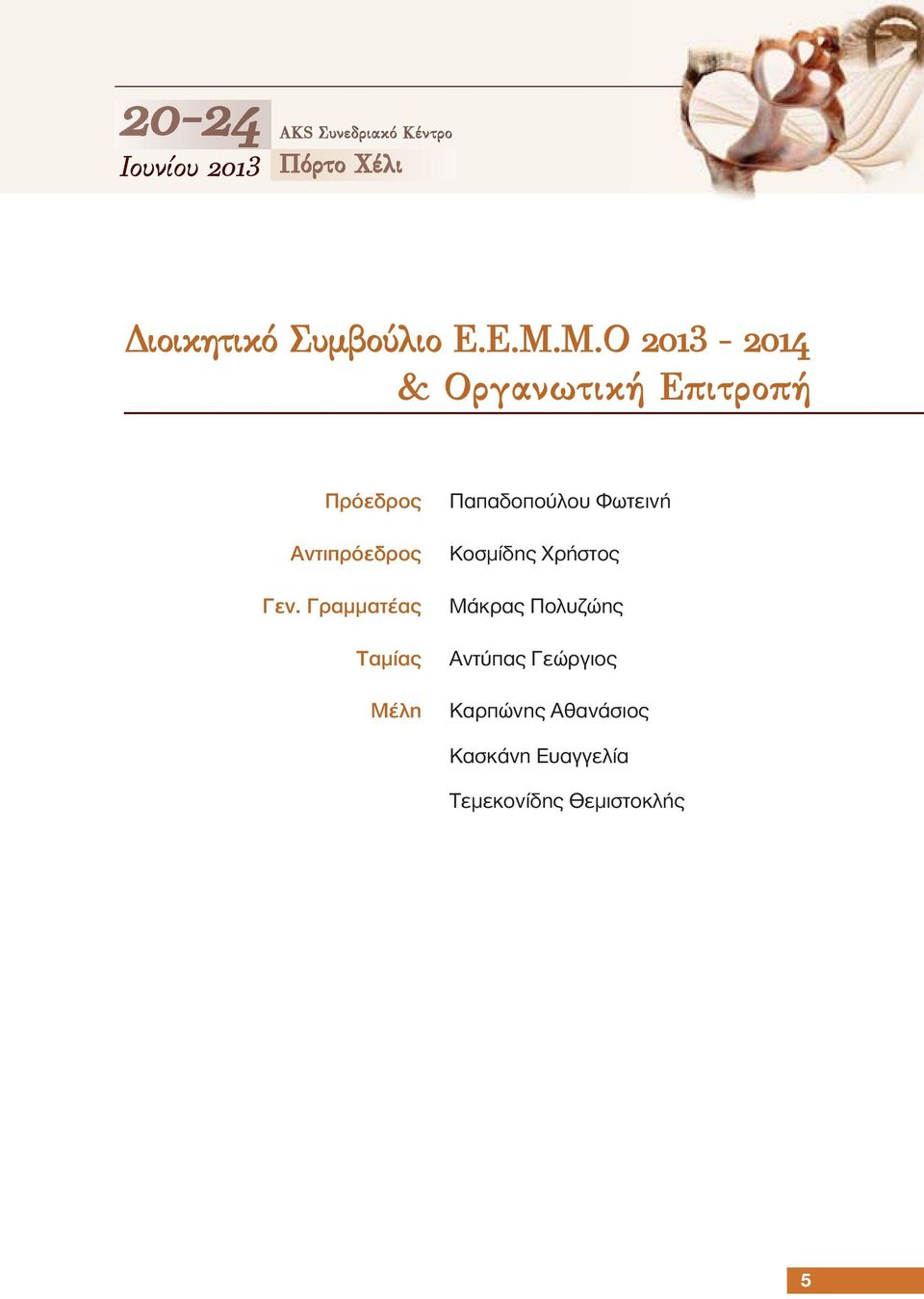 20-24
Ιουνίου 2013

AKS Συνεδριακό Κέντρο
Πόρτο Χέλι

Διοικητικό Συμβούλιο Ε.Ε.Μ.Μ.Ο 2013 - 2014
& Οργανωτική Επιτροπή

| | |
|---|---|
| Πρόεδρος | Παπαδοπούλου Φωτεινή |
| Αντιπρόεδρος | Κοσμίδης Χρήστος |
| Γεν. Γραμματέας | Μάκρας Πολυζώης |
| Ταμίας | Αντύπας Γεώργιος |
| Μέλη | Καρπώνης Αθανάσιος |
| | Κασκάνη Ευαγγελία |
| | Τεμεκονίδης Θεμιστοκλής |

5